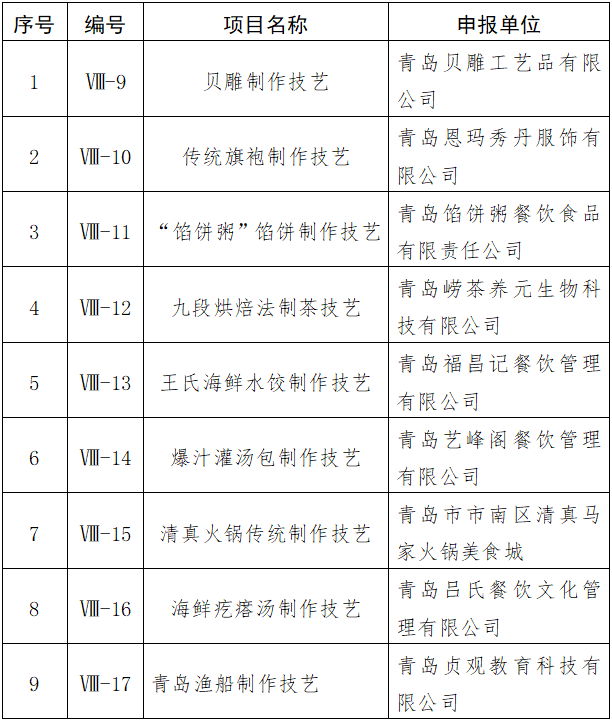 | 序号 | 编号 | 项目名称 | 申报单位 |
|---|---|---|---|
| 1 | Ⅷ-9 | 贝雕制作技艺 | 青岛贝雕工艺品有限公司 |
| 2 | Ⅷ-10 | 传统旗袍制作技艺 | 青岛恩玛秀丹服饰有限公司 |
| 3 | Ⅷ-11 | “馅饼粥”馅饼制作技艺 | 青岛馅饼粥餐饮食品有限责任公司 |
| 4 | Ⅷ-12 | 九段烘焙法制茶技艺 | 青岛崂茶养元生物科技有限公司 |
| 5 | Ⅷ-13 | 王氏海鲜水饺制作技艺 | 青岛福昌记餐饮管理有限公司 |
| 6 | Ⅷ-14 | 爆汁灌汤包制作技艺 | 青岛艺峰阁餐饮管理有限公司 |
| 7 | Ⅷ-15 | 清真火锅传统制作技艺 | 青岛市市南区清真马家火锅美食城 |
| 8 | Ⅷ-16 | 海鲜疙瘩汤制作技艺 | 青岛吕氏餐饮文化管理有限公司 |
| 9 | Ⅷ-17 | 青岛渔船制作技艺 | 青岛贞观教育科技有限公司 |